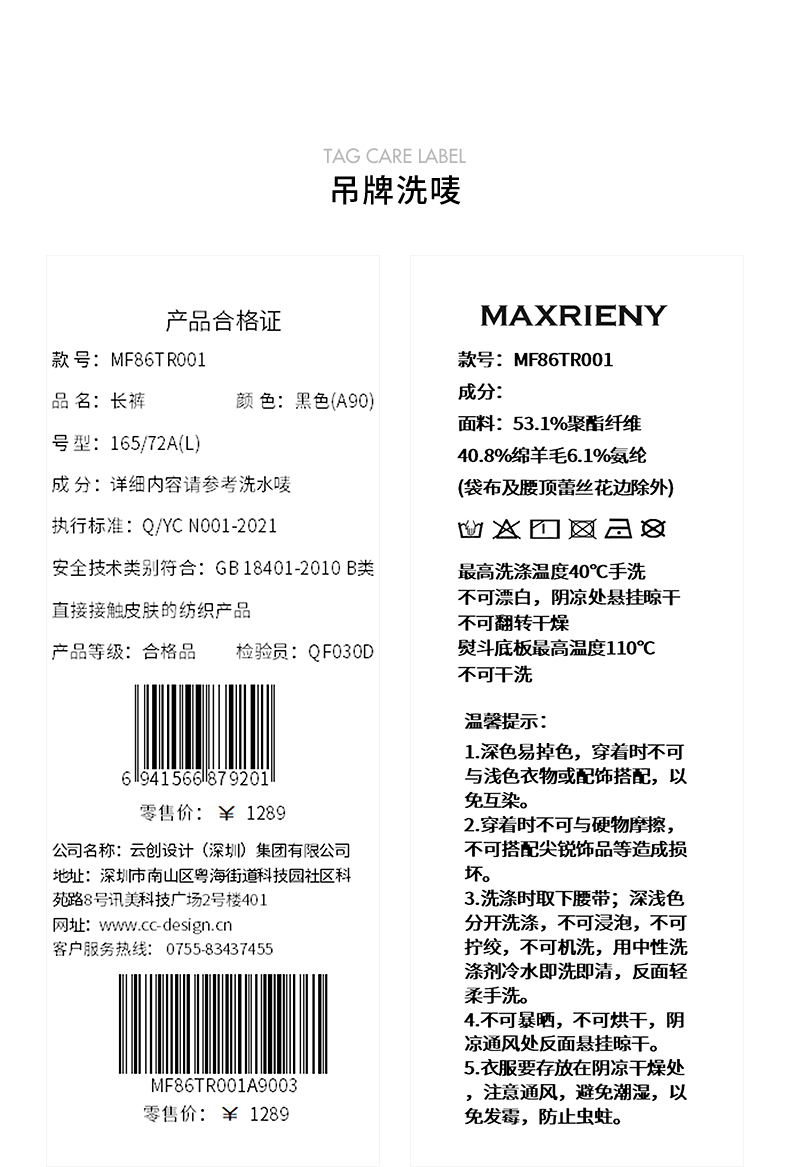 TAG CARE LABEL
吊牌洗唛

产品合格证
款号：MF86TR001
品名：长裤　　颜色：黑色(A90)
号型：165/72A(L)
成分：详细内容请参考洗水唛
执行标准：Q/YC N001-2021
安全技术类别符合：GB 18401-2010 B类
直接接触皮肤的纺织产品
产品等级：合格品　　检验员：QF030D

6 941566 879201
零售价：￥ 1289

公司名称：云创设计（深圳）集团有限公司
地址：深圳市南山区粤海街道科技园社区科苑路8号讯美科技广场2号楼401
网址：www.cc-design.cn
客户服务热线：0755-83437455

MF86TR001A9003
零售价：￥ 1289

MAXRIENY
款号：MF86TR001
成分：
面料：53.1%聚酯纤维
40.8%绵羊毛6.1%氨纶
(袋布及腰顶蕾丝花边除外)

最高洗涤温度40℃手洗
不可漂白，阴凉处悬挂晾干
不可翻转干燥
熨斗底板最高温度110℃
不可干洗

温馨提示：
1.深色易掉色，穿着时不可与浅色衣物或配饰搭配，以免互染。
2.穿着时不可与硬物摩擦，不可搭配尖锐饰品等造成损坏。
3.洗涤时取下腰带；深浅色分开洗涤，不可浸泡，不可拧绞，不可机洗，用中性洗涤剂冷水即洗即清，反面轻柔手洗。
4.不可暴晒，不可烘干，阴凉通风处反面悬挂晾干。
5.衣服要存放在阴凉干燥处，注意通风，避免潮湿，以免发霉，防止虫蛀。